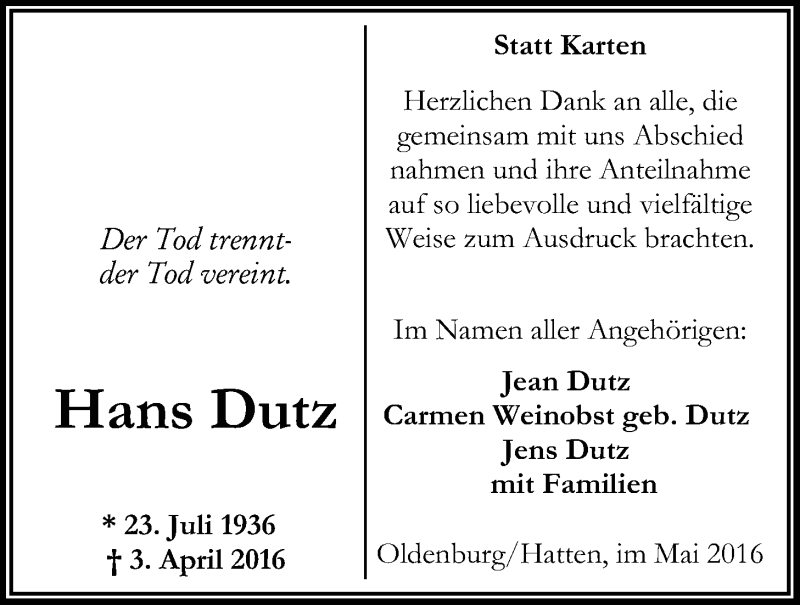 Der Tod trennt-
der Tod vereint.

Hans Dutz

* 23. Juli 1936
† 3. April 2016

Statt Karten

Herzlichen Dank an alle, die gemeinsam mit uns Abschied nahmen und ihre Anteilnahme auf so liebevolle und vielfältige Weise zum Ausdruck brachten.

Im Namen aller Angehörigen:

Jean Dutz
Carmen Weinobst geb. Dutz
Jens Dutz
mit Familien

Oldenburg/Hatten, im Mai 2016